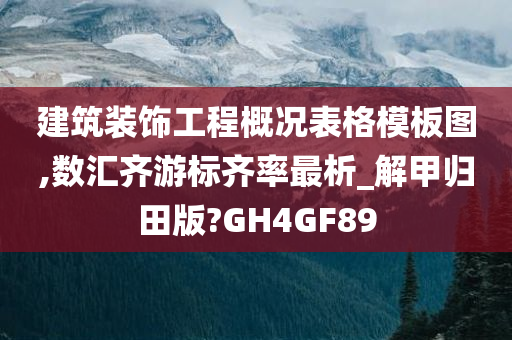 建筑装饰工程概况表格模板图,数汇齐游标齐率最析_解甲归田版?GH4GF89